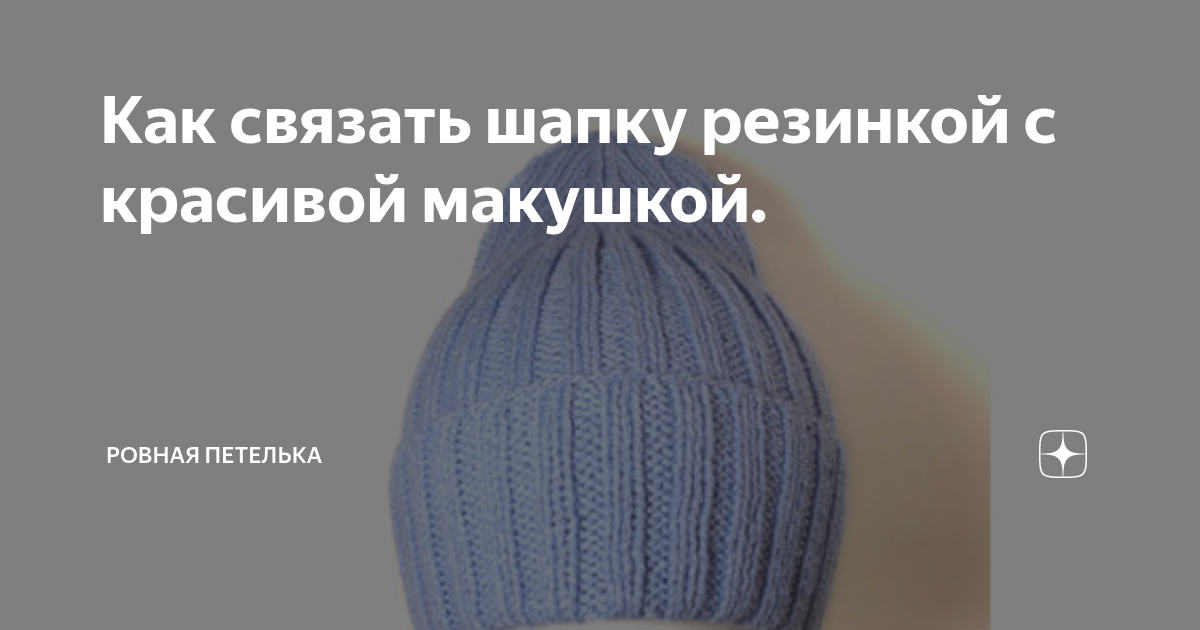 Как связать шапку резинкой с красивой макушкой.

РОВНАЯ ПЕТЕЛЬКА